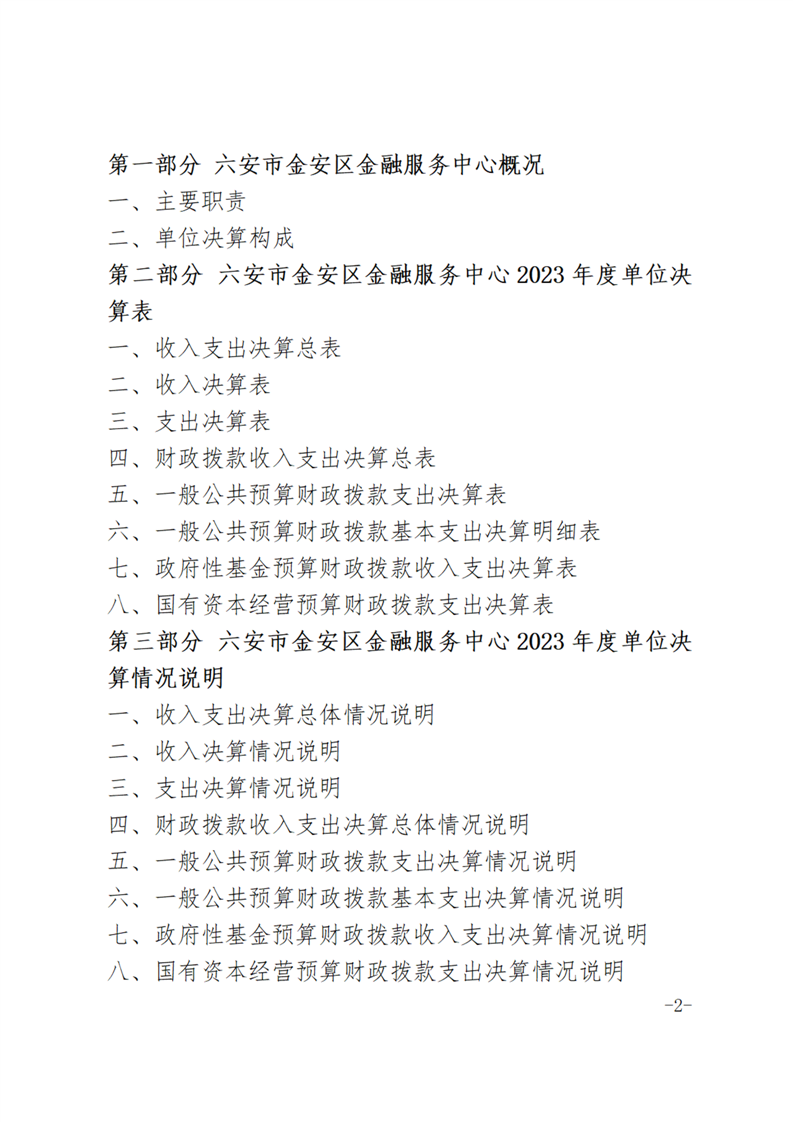 第一部分 六安市金安区金融服务中心概况
一、主要职责
二、单位决算构成
第二部分 六安市金安区金融服务中心 2023 年度单位决算表
一、收入支出决算总表
二、收入决算表
三、支出决算表
四、财政拨款收入支出决算总表
五、一般公共预算财政拨款支出决算表
六、一般公共预算财政拨款基本支出决算明细表
七、政府性基金预算财政拨款收入支出决算表
八、国有资本经营预算财政拨款支出决算表
第三部分 六安市金安区金融服务中心 2023 年度单位决算情况说明
一、收入支出决算总体情况说明
二、收入决算情况说明
三、支出决算情况说明
四、财政拨款收入支出决算总体情况说明
五、一般公共预算财政拨款支出决算情况说明
六、一般公共预算财政拨款基本支出决算情况说明
七、政府性基金预算财政拨款收入支出决算情况说明
八、国有资本经营预算财政拨款支出决算情况说明
-2-